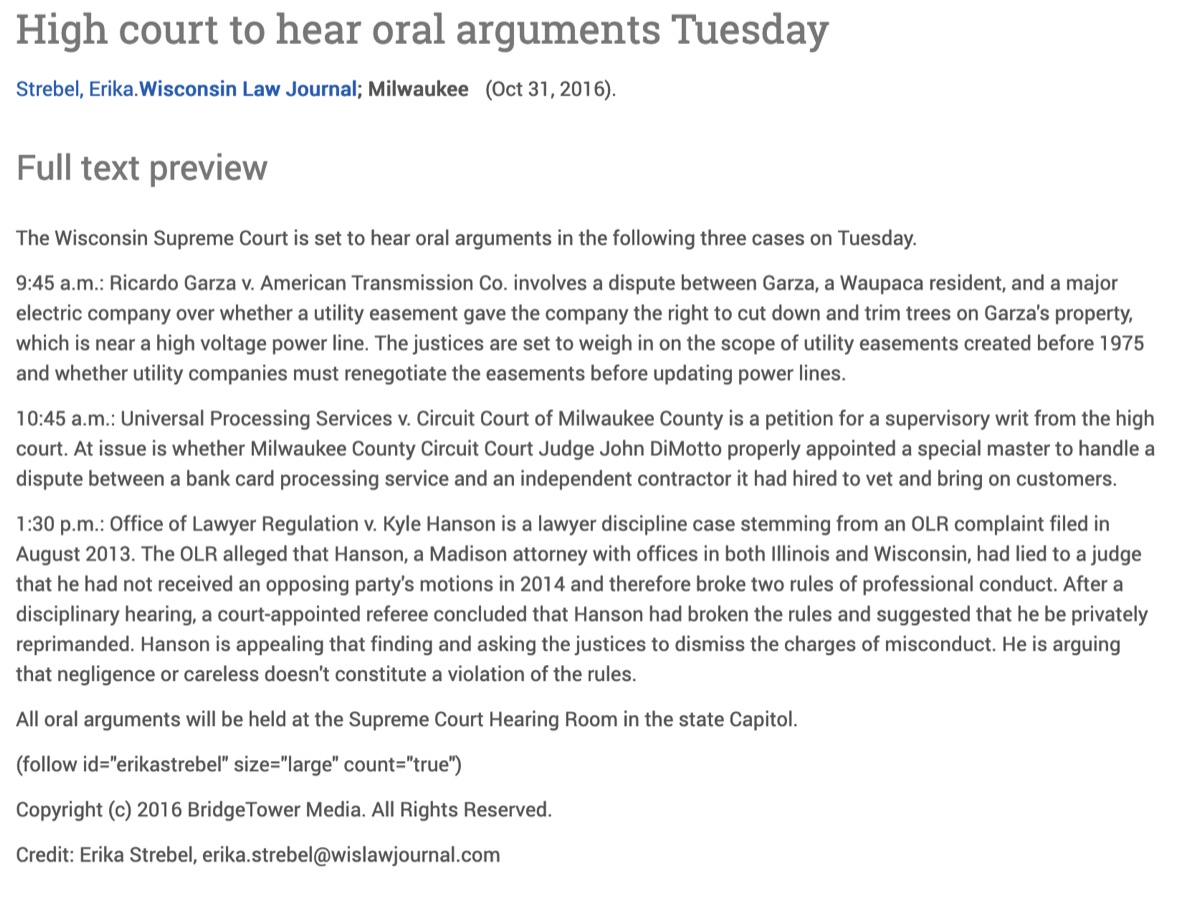 High court to hear oral arguments Tuesday

Strebel, Erika.Wisconsin Law Journal; Milwaukee (Oct 31, 2016).

Full text preview

The Wisconsin Supreme Court is set to hear oral arguments in the following three cases on Tuesday.

9:45 a.m.: Ricardo Garza v. American Transmission Co. involves a dispute between Garza, a Waupaca resident, and a major electric company over whether a utility easement gave the company the right to cut down and trim trees on Garza's property, which is near a high voltage power line. The justices are set to weigh in on the scope of utility easements created before 1975 and whether utility companies must renegotiate the easements before updating power lines.

10:45 a.m.: Universal Processing Services v. Circuit Court of Milwaukee County is a petition for a supervisory writ from the high court. At issue is whether Milwaukee County Circuit Court Judge John DiMotto properly appointed a special master to handle a dispute between a bank card processing service and an independent contractor it had hired to vet and bring on customers.

1:30 p.m.: Office of Lawyer Regulation v. Kyle Hanson is a lawyer discipline case stemming from an OLR complaint filed in August 2013. The OLR alleged that Hanson, a Madison attorney with offices in both Illinois and Wisconsin, had lied to a judge that he had not received an opposing party's motions in 2014 and therefore broke two rules of professional conduct. After a disciplinary hearing, a court-appointed referee concluded that Hanson had broken the rules and suggested that he be privately reprimanded. Hanson is appealing that finding and asking the justices to dismiss the charges of misconduct. He is arguing that negligence or careless doesn't constitute a violation of the rules.

All oral arguments will be held at the Supreme Court Hearing Room in the state Capitol.

(follow id="erikastrebel" size="large" count="true")

Copyright (c) 2016 BridgeTower Media. All Rights Reserved.

Credit: Erika Strebel, erika.strebel@wislawjournal.com